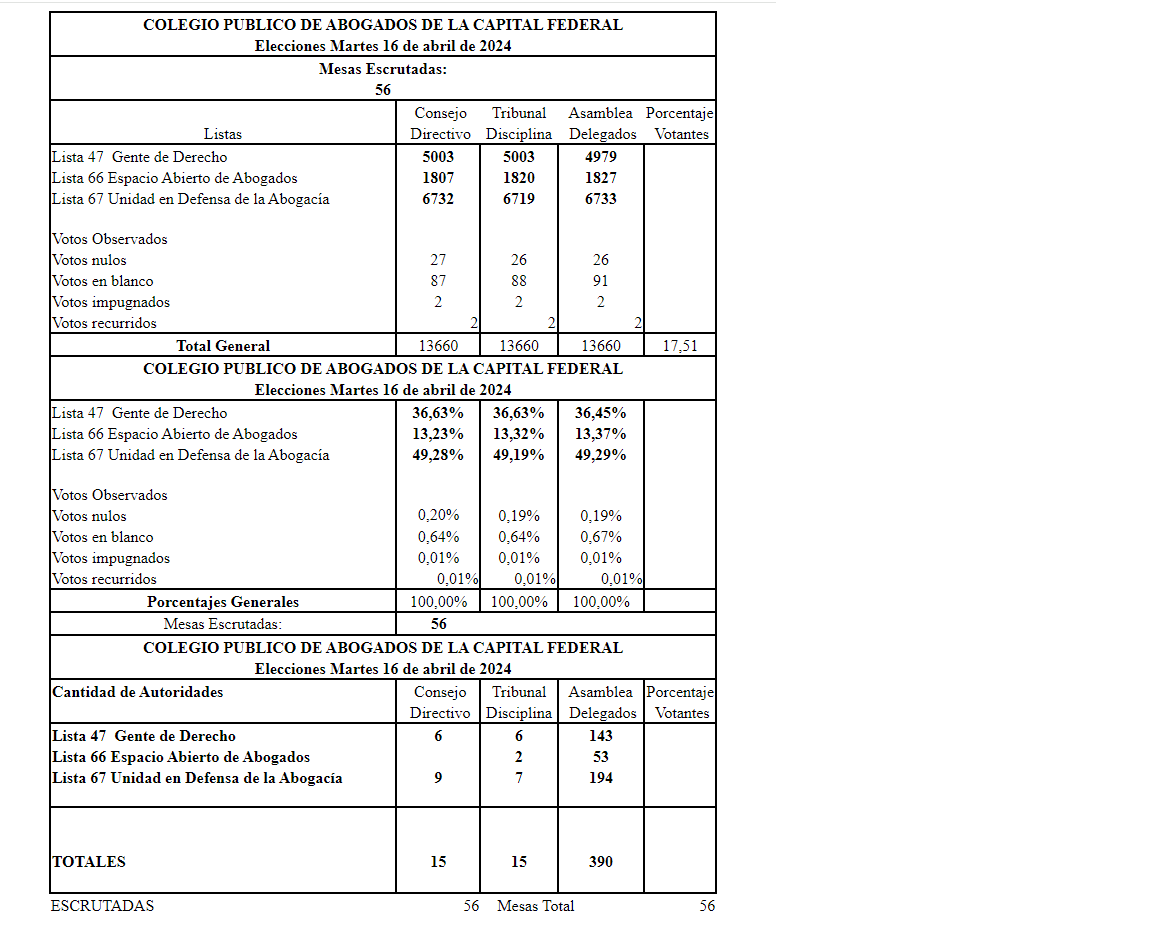 COLEGIO PUBLICO DE ABOGADOS DE LA CAPITAL FEDERAL
Elecciones Martes 16 de abril de 2024

Mesas Escrutadas:
56

| Listas | Consejo Directivo | Tribunal Disciplina | Asamblea Delegados | Porcentaje Votantes |
|---|---|---|---|---|
| Lista 47 Gente de Derecho | 5003 | 5003 | 4979 | |
| Lista 66 Espacio Abierto de Abogados | 1807 | 1820 | 1827 | |
| Lista 67 Unidad en Defensa de la Abogacía | 6732 | 6719 | 6733 | |
| Votos Observados | | | | |
| Votos nulos | 27 | 26 | 26 | |
| Votos en blanco | 87 | 88 | 91 | |
| Votos impugnados | 2 | 2 | 2 | |
| Votos recurridos | 2 | 2 | 2 | |
| Total General | 13660 | 13660 | 13660 | 17,51 |

COLEGIO PUBLICO DE ABOGADOS DE LA CAPITAL FEDERAL
Elecciones Martes 16 de abril de 2024

| | | | | |
|---|---|---|---|---|
| Lista 47 Gente de Derecho | 36,63% | 36,63% | 36,45% | |
| Lista 66 Espacio Abierto de Abogados | 13,23% | 13,32% | 13,37% | |
| Lista 67 Unidad en Defensa de la Abogacía | 49,28% | 49,19% | 49,29% | |
| Votos Observados | | | | |
| Votos nulos | 0,20% | 0,19% | 0,19% | |
| Votos en blanco | 0,64% | 0,64% | 0,67% | |
| Votos impugnados | 0,01% | 0,01% | 0,01% | |
| Votos recurridos | 0,01% | 0,01% | 0,01% | |
| Porcentajes Generales | 100,00% | 100,00% | 100,00% | |
| Mesas Escrutadas: | 56 | | | |

COLEGIO PUBLICO DE ABOGADOS DE LA CAPITAL FEDERAL
Elecciones Martes 16 de abril de 2024

| Cantidad de Autoridades | Consejo Directivo | Tribunal Disciplina | Asamblea Delegados | Porcentaje Votantes |
|---|---|---|---|---|
| Lista 47 Gente de Derecho | 6 | 6 | 143 | |
| Lista 66 Espacio Abierto de Abogados | | 2 | 53 | |
| Lista 67 Unidad en Defensa de la Abogacía | 9 | 7 | 194 | |
| TOTALES | 15 | 15 | 390 | |

ESCRUTADAS 56 Mesas Total 56